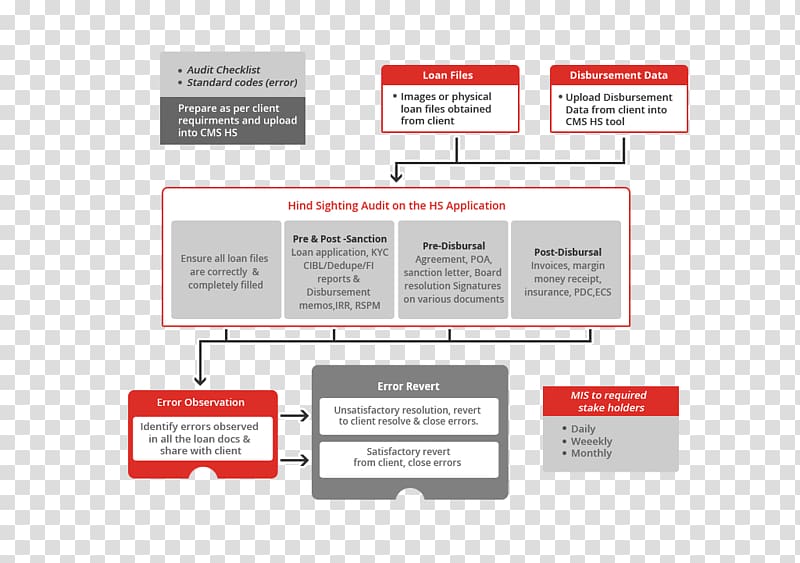 • Audit Checklist
• Standard codes (error)

Prepare as per client requirments and upload into CMS HS

Loan Files

• Images or physical loan files obtained from client

Disbursement Data

• Upload Disbursement Data from client into CMS HS tool

Hind Sighting Audit on the HS Application

Ensure all loan files are correctly & completely filled

Pre & Post -Sanction
Loan application, KYC CIBL/Dedupe/FI reports & Disbursement memos,IRR, RSPM

Pre-Disbursal
Agreement, POA, sanction letter, Board resolution Signatures on various documents

Post-Disbursal
Invoices, margin money receipt, insurance, PDC,ECS

Error Observation

Identify errors observed in all the loan docs & share with client

Error Revert

Unsatisfactory resolution, revert to client resolve & close errors.

Satisfactory revert from client, close errors

MIS to required stake holders

• Daily
• Weeekly
• Monthly